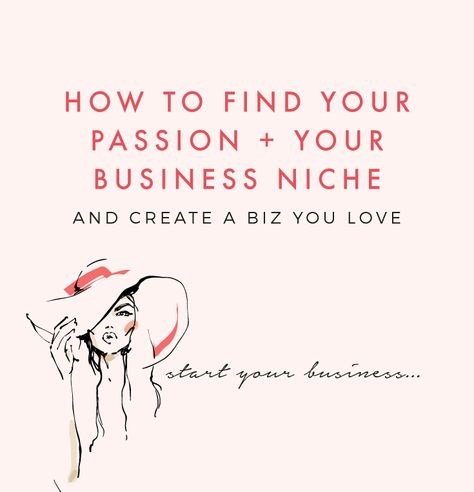 HOW TO FIND YOUR PASSION + YOUR BUSINESS NICHE

AND CREATE A BIZ YOU LOVE

start your business...